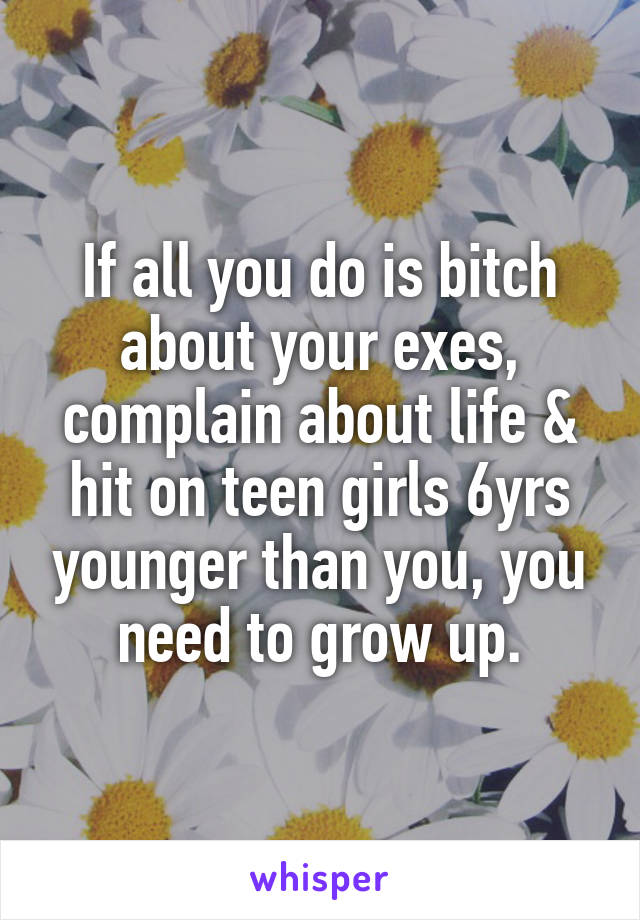 If all you do is bitch about your exes, complain about life & hit on teen girls 6yrs younger than you, you need to grow up.

whisper